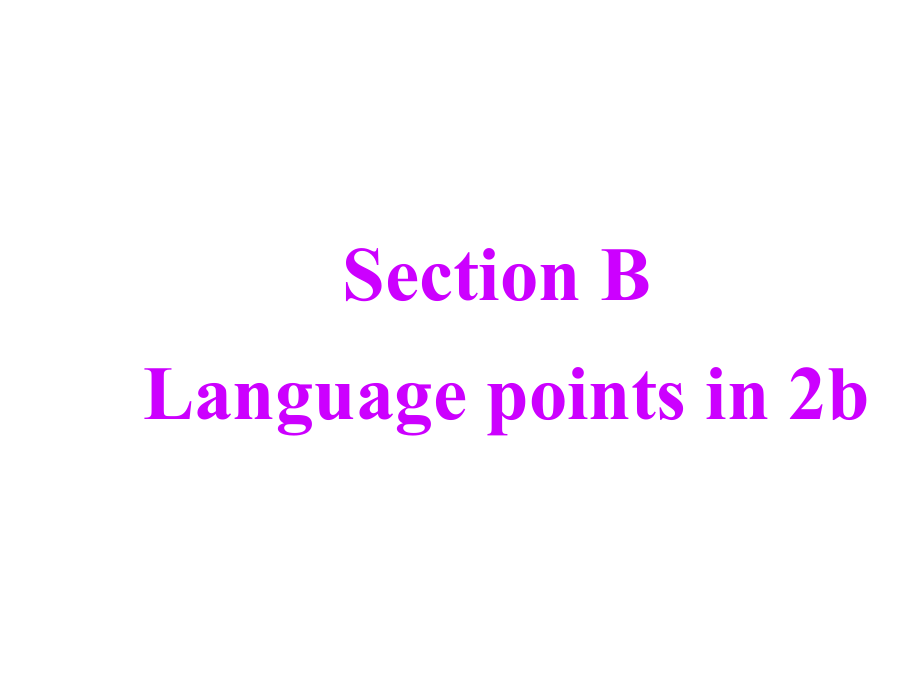 Section B
Language points in 2b